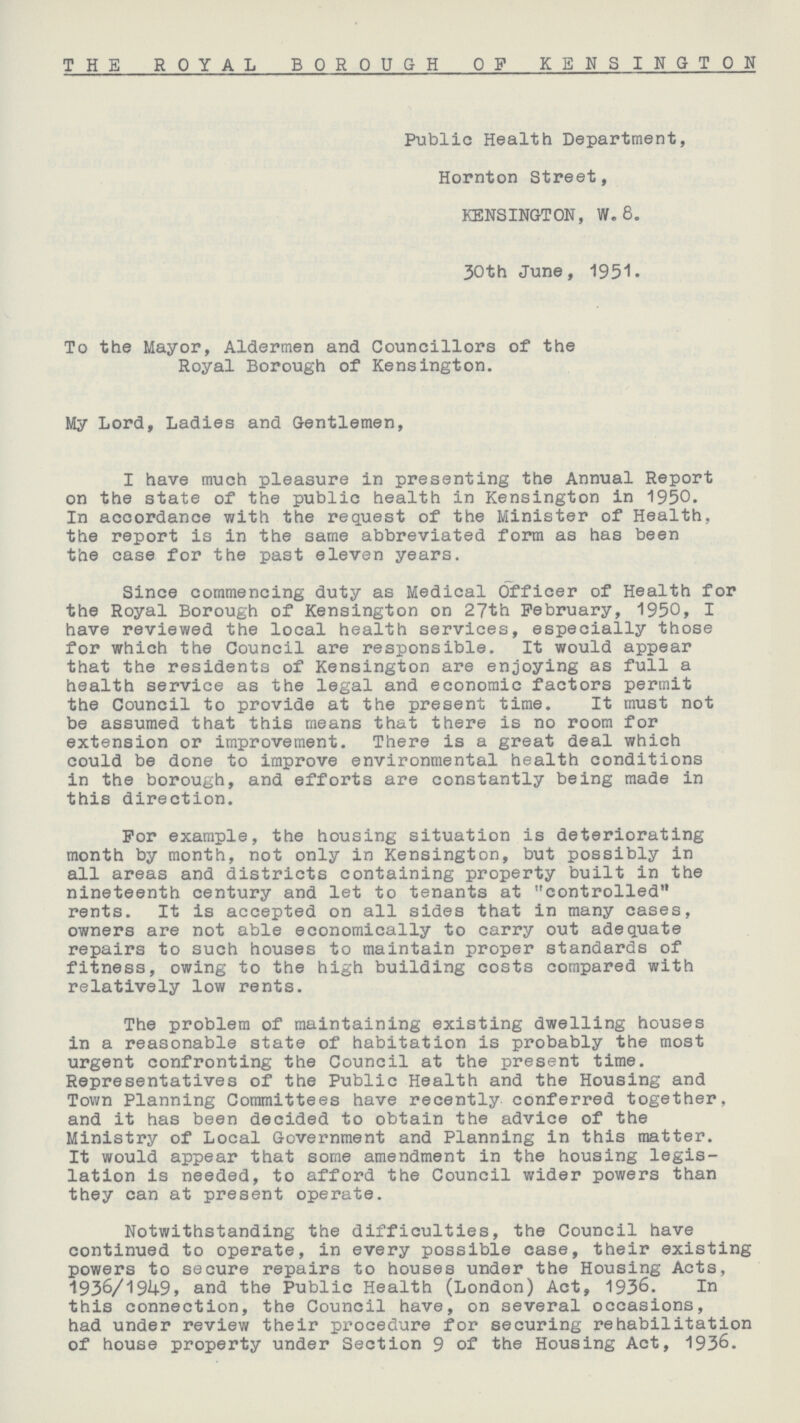 THE ROYAL BOROUGH OF KENSINGTON

Public Health Department,
Hornton Street,
KENSINGTON, W.8.

30th June, 1951.

To the Mayor, Aldermen and Councillors of the Royal Borough of Kensington.

My Lord, Ladies and Gentlemen,

I have much pleasure in presenting the Annual Report on the state of the public health in Kensington in 1950. In accordance with the request of the Minister of Health, the report is in the same abbreviated form as has been the case for the past eleven years.

Since commencing duty as Medical Officer of Health for the Royal Borough of Kensington on 27th February, 1950, I have reviewed the local health services, especially those for which the Council are responsible. It would appear that the residents of Kensington are enjoying as full a health service as the legal and economic factors permit the Council to provide at the present time. It must not be assumed that this means that there is no room for extension or improvement. There is a great deal which could be done to improve environmental health conditions in the borough, and efforts are constantly being made in this direction.

For example, the housing situation is deteriorating month by month, not only in Kensington, but possibly in all areas and districts containing property built in the nineteenth century and let to tenants at "controlled" rents. It is accepted on all sides that in many cases, owners are not able economically to carry out adequate repairs to such houses to maintain proper standards of fitness, owing to the high building costs compared with relatively low rents.

The problem of maintaining existing dwelling houses in a reasonable state of habitation is probably the most urgent confronting the Council at the present time. Representatives of the Public Health and the Housing and Town Planning Committees have recently conferred together, and it has been decided to obtain the advice of the Ministry of Local Government and Planning in this matter. It would appear that some amendment in the housing legislation is needed, to afford the Council wider powers than they can at present operate.

Notwithstanding the difficulties, the Council have continued to operate, in every possible case, their existing powers to secure repairs to houses under the Housing Acts, 1936/1949, and the Public Health (London) Act, 1936. In this connection, the Council have, on several occasions, had under review their procedure for securing rehabilitation of house property under Section 9 of the Housing Act, 1936.